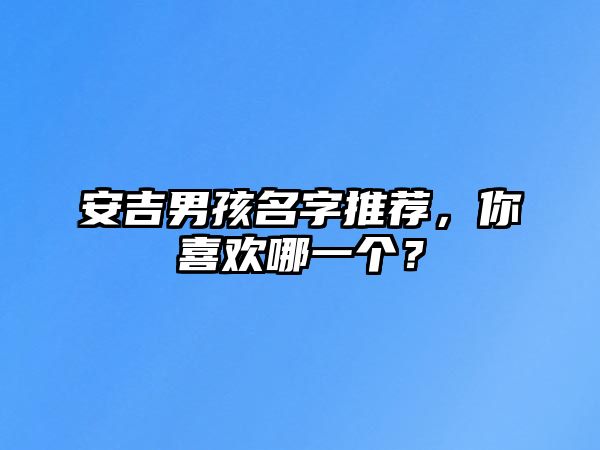 安吉男孩名字推荐，你喜欢哪一个？